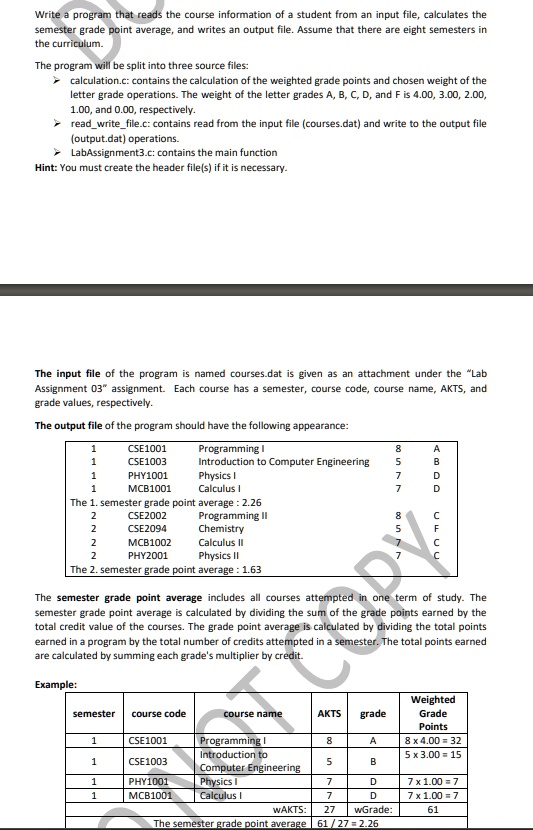 Write a program that reads the course information of a student from an input file, calculates the semester grade point average, and writes an output file. Assume that there are eight semesters in the curriculum.

The program will be split into three source files:

➢ calculation.c: contains the calculation of the weighted grade points and chosen weight of the letter grade operations. The weight of the letter grades A, B, C, D, and F is 4.00, 3.00, 2.00, 1.00, and 0.00, respectively.
➢ read_write_file.c: contains read from the input file (courses.dat) and write to the output file (output.dat) operations.
➢ LabAssignment3.c: contains the main function

Hint: You must create the header file(s) if it is necessary.

The input file of the program is named courses.dat is given as an attachment under the "Lab Assignment 03" assignment. Each course has a semester, course code, course name, AKTS, and grade values, respectively.

The output file of the program should have the following appearance:

| 1 | CSE1001 | Programming I | 8 | A |
|---|---|---|---|---|
| 1 | CSE1003 | Introduction to Computer Engineering | 5 | B |
| 1 | PHY1001 | Physics I | 7 | D |
| 1 | MCB1001 | Calculus I | 7 | D |
| The 1. semester grade point average : 2.26 | | | | |
| 2 | CSE2002 | Programming II | 8 | C |
| 2 | CSE2094 | Chemistry | 5 | F |
| 2 | MCB1002 | Calculus II | 7 | C |
| 2 | PHY2001 | Physics II | 7 | C |
| The 2. semester grade point average : 1.63 | | | | |

The semester grade point average includes all courses attempted in one term of study. The semester grade point average is calculated by dividing the sum of the grade points earned by the total credit value of the courses. The grade point average is calculated by dividing the total points earned in a program by the total number of credits attempted in a semester. The total points earned are calculated by summing each grade's multiplier by credit.

Example:

| semester | course code | course name | AKTS | grade | Weighted Grade Points |
|---|---|---|---|---|---|
| 1 | CSE1001 | Programming I | 8 | A | 8 x 4.00 = 32 |
| 1 | CSE1003 | Introduction to Computer Engineering | 5 | B | 5 x 3.00 = 15 |
| 1 | PHY1001 | Physics I | 7 | D | 7 x 1.00 = 7 |
| 1 | MCB1001 | Calculus I | 7 | D | 7 x 1.00 = 7 |
| | | wAKTS: | 27 | wGrade: | 61 |
| | | The semester grade point average | 61 / 27 = 2.26 | | |

NOT COPY